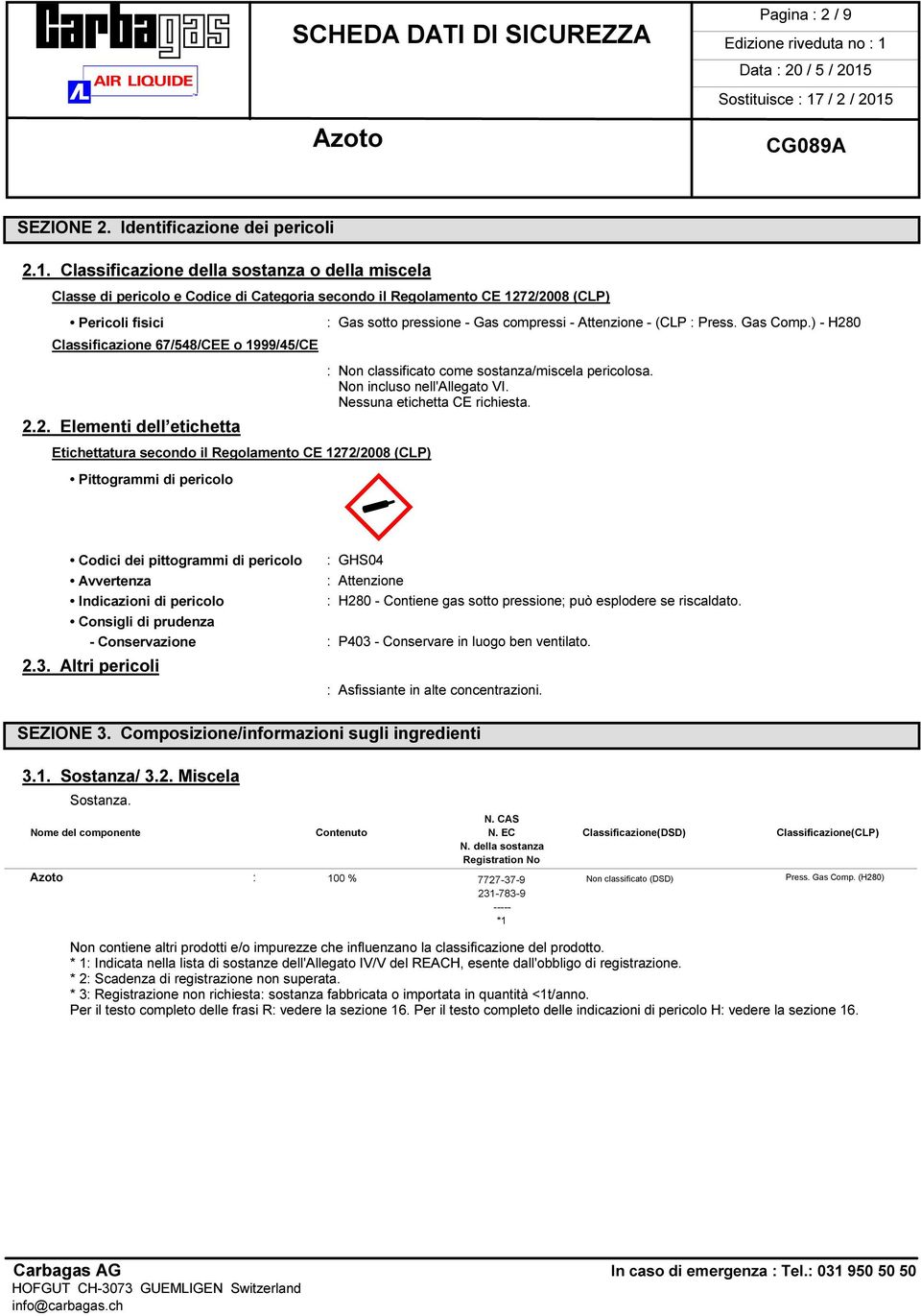 Carbagas
AIR LIQUIDE

SCHEDA DATI DI SICUREZZA

Pagina : 2 / 9
Edizione riveduta no : 1
Data : 20 / 5 / 2015
Sostituisce : 17 / 2 / 2015

Azoto

CG089A

SEZIONE 2. Identificazione dei pericoli

2.1. Classificazione della sostanza o della miscela

Classe di pericolo e Codice di Categoria secondo il Regolamento CE 1272/2008 (CLP)

• Pericoli fisici : Gas sotto pressione - Gas compressi - Attenzione - (CLP : Press. Gas Comp.) - H280

Classificazione 67/548/CEE o 1999/45/CE

: Non classificato come sostanza/miscela pericolosa.
Non incluso nell'Allegato VI.
Nessuna etichetta CE richiesta.

2.2. Elementi dell’etichetta

Etichettatura secondo il Regolamento CE 1272/2008 (CLP)

• Pittogrammi di pericolo

• Codici dei pittogrammi di pericolo : GHS04
• Avvertenza : Attenzione
• Indicazioni di pericolo : H280 - Contiene gas sotto pressione; può esplodere se riscaldato.
• Consigli di prudenza
- Conservazione : P403 - Conservare in luogo ben ventilato.

2.3. Altri pericoli

: Asfissiante in alte concentrazioni.

SEZIONE 3. Composizione/informazioni sugli ingredienti

3.1. Sostanza/ 3.2. Miscela

Sostanza.

| Nome del componente | | Contenuto | N. CAS N. EC N. della sostanza Registration No | Classificazione(DSD) | Classificazione(CLP) |
|---|---|---|---|---|---|
| Azoto | : | 100 % | 7727-37-9 231-783-9 ----- *1 | Non classificato (DSD) | Press. Gas Comp. (H280) |

Non contiene altri prodotti e/o impurezze che influenzano la classificazione del prodotto.
* 1: Indicata nella lista di sostanze dell'Allegato IV/V del REACH, esente dall'obbligo di registrazione.
* 2: Scadenza di registrazione non superata.
* 3: Registrazione non richiesta: sostanza fabbricata o importata in quantità <1t/anno.
Per il testo completo delle frasi R: vedere la sezione 16. Per il testo completo delle indicazioni di pericolo H: vedere la sezione 16.

Carbagas AG
HOFGUT CH-3073 GUEMLIGEN Switzerland
info@carbagas.ch

In caso di emergenza : Tel.: 031 950 50 50